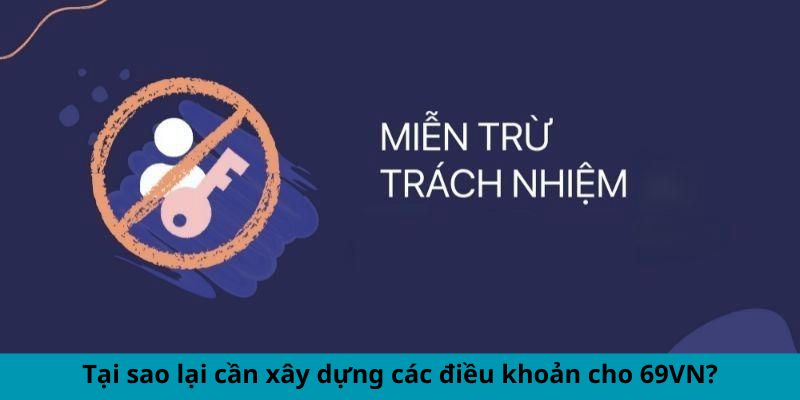 MIỄN TRỪ
TRÁCH NHIỆM

Tại sao lại cần xây dựng các điều khoản cho 69VN?